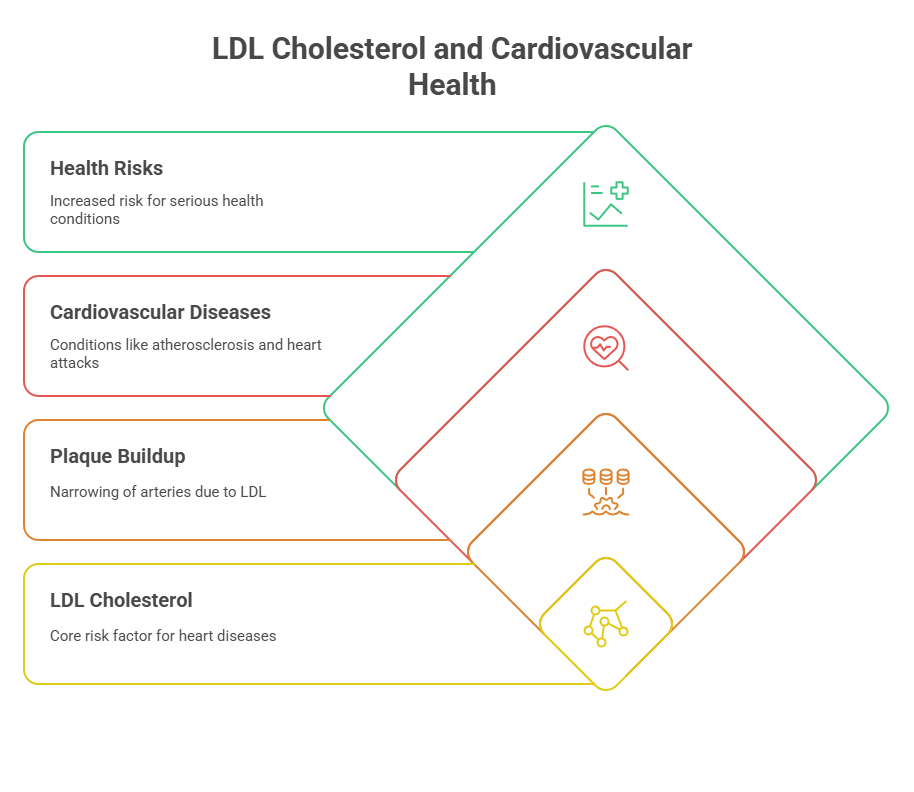 LDL Cholesterol and Cardiovascular Health

Health Risks

Increased risk for serious health conditions

Cardiovascular Diseases

Conditions like atherosclerosis and heart attacks

Plaque Buildup

Narrowing of arteries due to LDL

LDL Cholesterol

Core risk factor for heart diseases